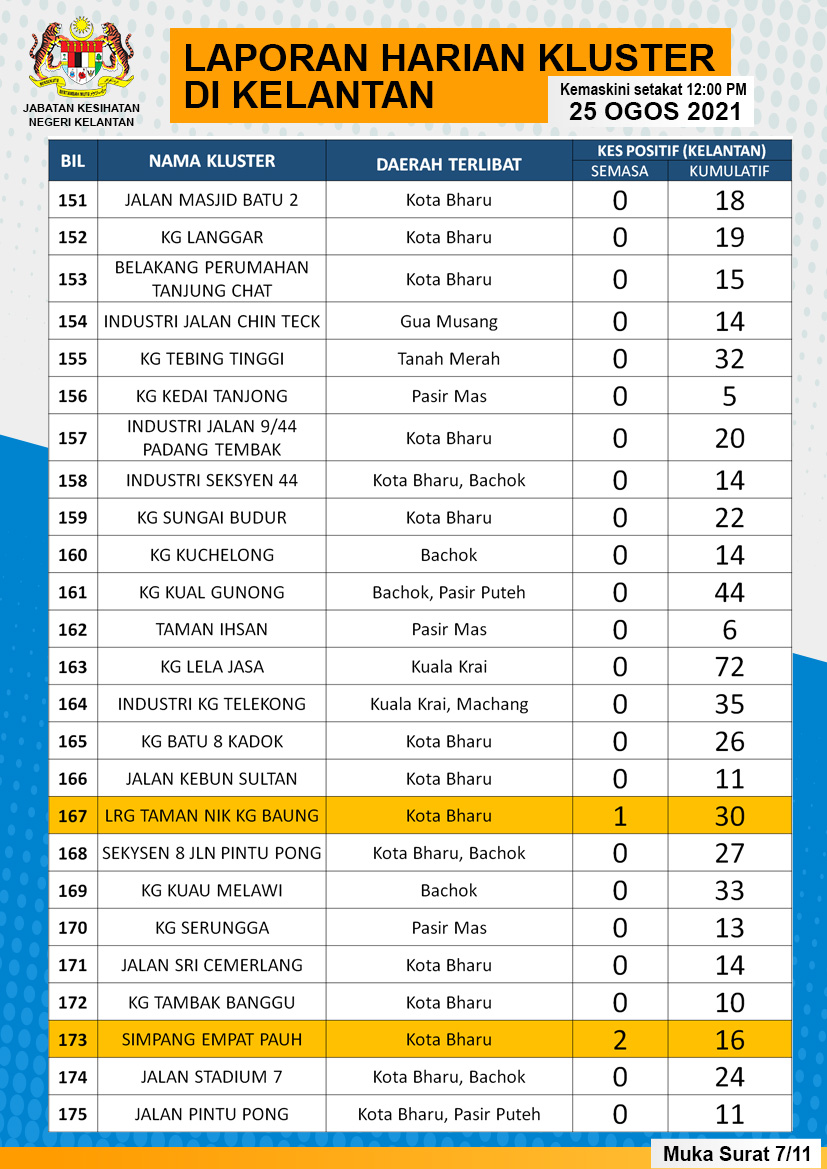 JABATAN KESIHATAN NEGERI KELANTAN

LAPORAN HARIAN KLUSTER DI KELANTAN

Kemaskini setakat 12:00 PM
25 OGOS 2021

| BIL | NAMA KLUSTER | DAERAH TERLIBAT | KES POSITIF (KELANTAN) SEMASA | KES POSITIF (KELANTAN) KUMULATIF |
|---|---|---|---|---|
| 151 | JALAN MASJID BATU 2 | Kota Bharu | 0 | 18 |
| 152 | KG LANGGAR | Kota Bharu | 0 | 19 |
| 153 | BELAKANG PERUMAHAN TANJUNG CHAT | Kota Bharu | 0 | 15 |
| 154 | INDUSTRI JALAN CHIN TECK | Gua Musang | 0 | 14 |
| 155 | KG TEBING TINGGI | Tanah Merah | 0 | 32 |
| 156 | KG KEDAI TANJONG | Pasir Mas | 0 | 5 |
| 157 | INDUSTRI JALAN 9/44 PADANG TEMBAK | Kota Bharu | 0 | 20 |
| 158 | INDUSTRI SEKSYEN 44 | Kota Bharu, Bachok | 0 | 14 |
| 159 | KG SUNGAI BUDUR | Kota Bharu | 0 | 22 |
| 160 | KG KUCHELONG | Bachok | 0 | 14 |
| 161 | KG KUAL GUNONG | Bachok, Pasir Puteh | 0 | 44 |
| 162 | TAMAN IHSAN | Pasir Mas | 0 | 6 |
| 163 | KG LELA JASA | Kuala Krai | 0 | 72 |
| 164 | INDUSTRI KG TELEKONG | Kuala Krai, Machang | 0 | 35 |
| 165 | KG BATU 8 KADOK | Kota Bharu | 0 | 26 |
| 166 | JALAN KEBUN SULTAN | Kota Bharu | 0 | 11 |
| 167 | LRG TAMAN NIK KG BAUNG | Kota Bharu | 1 | 30 |
| 168 | SEKYSEN 8 JLN PINTU PONG | Kota Bharu, Bachok | 0 | 27 |
| 169 | KG KUAU MELAWI | Bachok | 0 | 33 |
| 170 | KG SERUNGGA | Pasir Mas | 0 | 13 |
| 171 | JALAN SRI CEMERLANG | Kota Bharu | 0 | 14 |
| 172 | KG TAMBAK BANGGU | Kota Bharu | 0 | 10 |
| 173 | SIMPANG EMPAT PAUH | Kota Bharu | 2 | 16 |
| 174 | JALAN STADIUM 7 | Kota Bharu, Bachok | 0 | 24 |
| 175 | JALAN PINTU PONG | Kota Bharu, Pasir Puteh | 0 | 11 |

Muka Surat 7/11